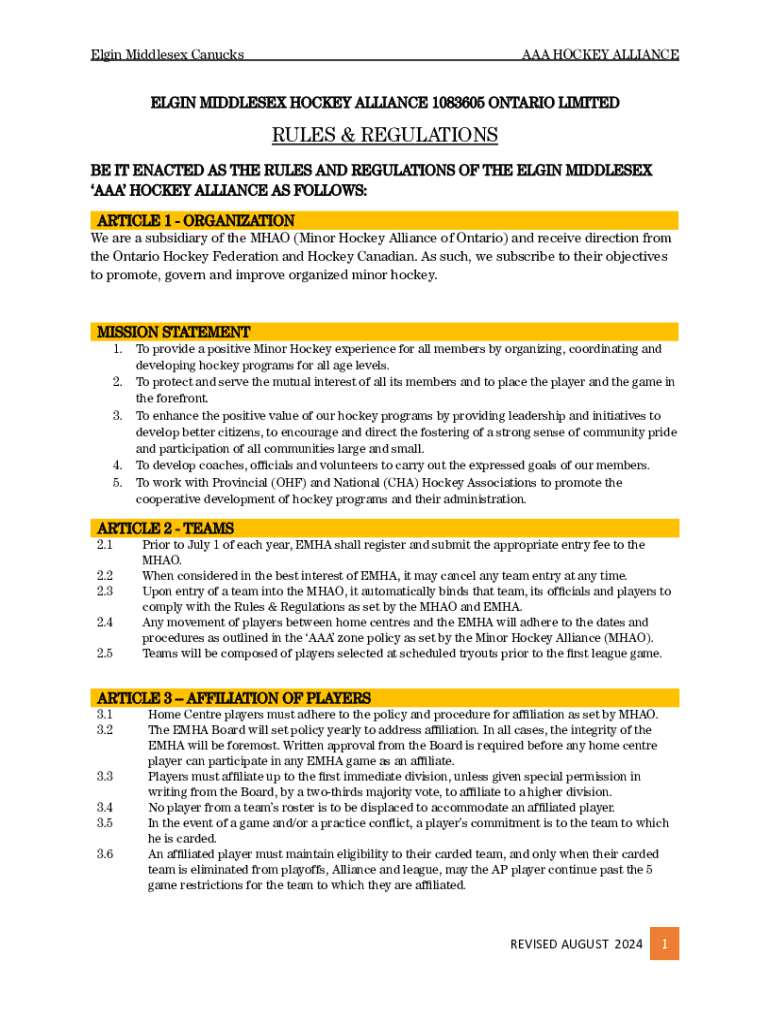 Elgin Middlesex Canucks AAA HOCKEY ALLIANCE

ELGIN MIDDLESEX HOCKEY ALLIANCE 1083605 ONTARIO LIMITED

RULES & REGULATIONS

BE IT ENACTED AS THE RULES AND REGULATIONS OF THE ELGIN MIDDLESEX 'AAA' HOCKEY ALLIANCE AS FOLLOWS:

ARTICLE 1 - ORGANIZATION

We are a subsidiary of the MHAO (Minor Hockey Alliance of Ontario) and receive direction from the Ontario Hockey Federation and Hockey Canadian. As such, we subscribe to their objectives to promote, govern and improve organized minor hockey.

MISSION STATEMENT

1. To provide a positive Minor Hockey experience for all members by organizing, coordinating and developing hockey programs for all age levels.
2. To protect and serve the mutual interest of all its members and to place the player and the game in the forefront.
3. To enhance the positive value of our hockey programs by providing leadership and initiatives to develop better citizens, to encourage and direct the fostering of a strong sense of community pride and participation of all communities large and small.
4. To develop coaches, officials and volunteers to carry out the expressed goals of our members.
5. To work with Provincial (OHF) and National (CHA) Hockey Associations to promote the cooperative development of hockey programs and their administration.

ARTICLE 2 - TEAMS

2.1 Prior to July 1 of each year, EMHA shall register and submit the appropriate entry fee to the MHAO.
2.2 When considered in the best interest of EMHA, it may cancel any team entry at any time.
2.3 Upon entry of a team into the MHAO, it automatically binds that team, its officials and players to comply with the Rules & Regulations as set by the MHAO and EMHA.
2.4 Any movement of players between home centres and the EMHA will adhere to the dates and procedures as outlined in the 'AAA' zone policy as set by the Minor Hockey Alliance (MHAO).
2.5 Teams will be composed of players selected at scheduled tryouts prior to the first league game.

ARTICLE 3 – AFFILIATION OF PLAYERS

3.1 Home Centre players must adhere to the policy and procedure for affiliation as set by MHAO.
3.2 The EMHA Board will set policy yearly to address affiliation. In all cases, the integrity of the EMHA will be foremost. Written approval from the Board is required before any home centre player can participate in any EMHA game as an affiliate.
3.3 Players must affiliate up to the first immediate division, unless given special permission in writing from the Board, by a two-thirds majority vote, to affiliate to a higher division.
3.4 No player from a team's roster is to be displaced to accommodate an affiliated player.
3.5 In the event of a game and/or a practice conflict, a player's commitment is to the team to which he is carded.
3.6 An affiliated player must maintain eligibility to their carded team, and only when their carded team is eliminated from playoffs, Alliance and league, may the AP player continue past the 5 game restrictions for the team to which they are affiliated.

REVISED AUGUST 2024 1